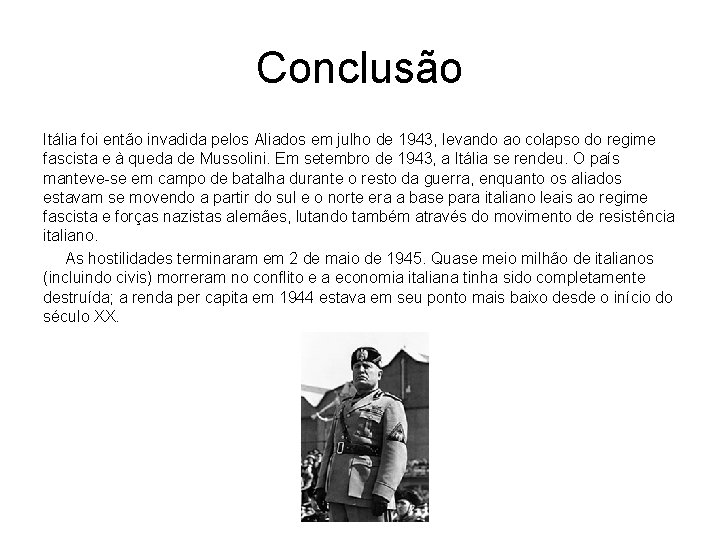 Conclusão

Itália foi então invadida pelos Aliados em julho de 1943, levando ao colapso do regime fascista e à queda de Mussolini. Em setembro de 1943, a Itália se rendeu. O país manteve-se em campo de batalha durante o resto da guerra, enquanto os aliados estavam se movendo a partir do sul e o norte era a base para italiano leais ao regime fascista e forças nazistas alemães, lutando também através do movimento de resistência italiano.

As hostilidades terminaram em 2 de maio de 1945. Quase meio milhão de italianos (incluindo civis) morreram no conflito e a economia italiana tinha sido completamente destruída; a renda per capita em 1944 estava em seu ponto mais baixo desde o início do século XX.